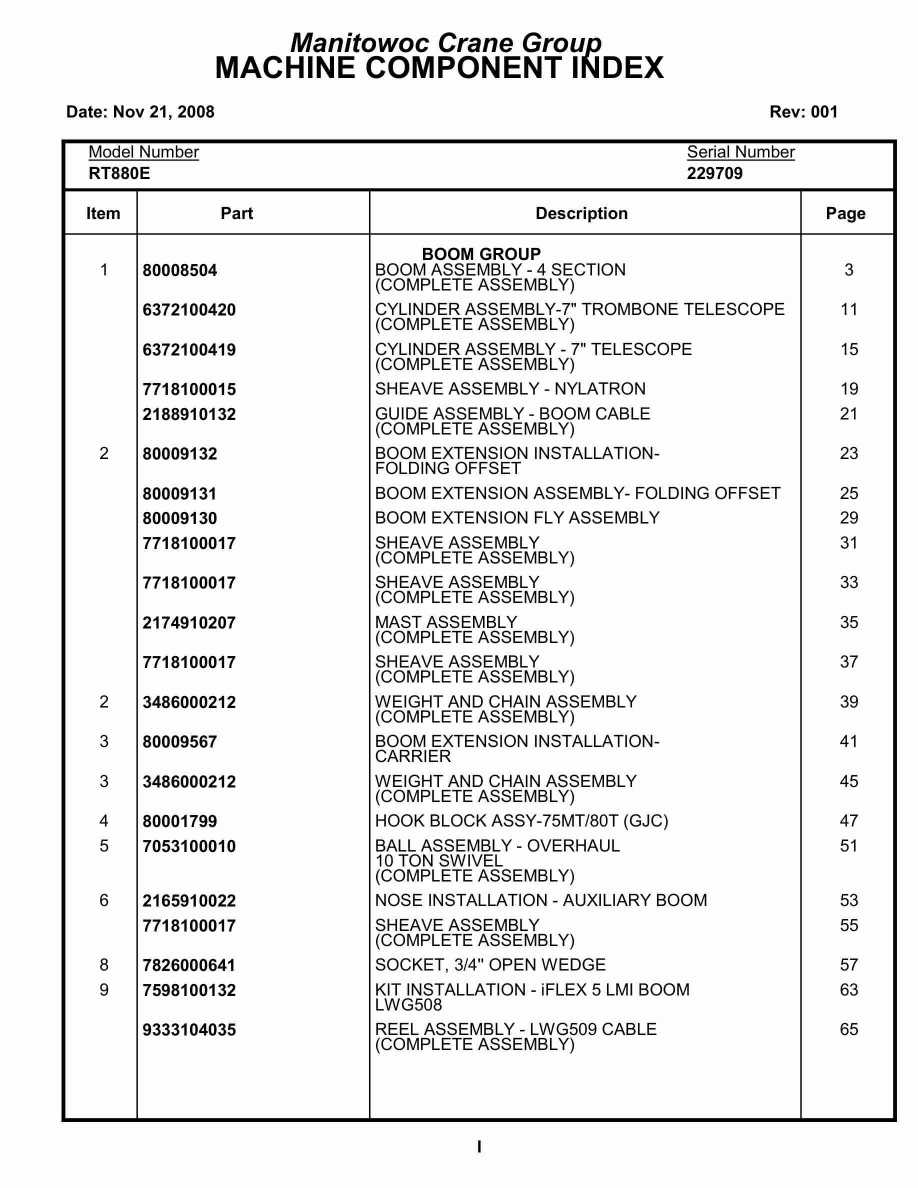 Manitowoc Crane Group
MACHINE COMPONENT INDEX

Date: Nov 21, 2008

Rev: 001

Model Number
RT880E

Serial Number
229709

| Item | Part | Description | Page |
|---|---|---|---|
| | | BOOM GROUP | |
| 1 | 80008504 | BOOM ASSEMBLY - 4 SECTION (COMPLETE ASSEMBLY) | 3 |
| | 6372100420 | CYLINDER ASSEMBLY-7" TROMBONE TELESCOPE (COMPLETE ASSEMBLY) | 11 |
| | 6372100419 | CYLINDER ASSEMBLY - 7" TELESCOPE (COMPLETE ASSEMBLY) | 15 |
| | 7718100015 | SHEAVE ASSEMBLY - NYLATRON | 19 |
| | 2188910132 | GUIDE ASSEMBLY - BOOM CABLE (COMPLETE ASSEMBLY) | 21 |
| 2 | 80009132 | BOOM EXTENSION INSTALLATION- FOLDING OFFSET | 23 |
| | 80009131 | BOOM EXTENSION ASSEMBLY- FOLDING OFFSET | 25 |
| | 80009130 | BOOM EXTENSION FLY ASSEMBLY | 29 |
| | 7718100017 | SHEAVE ASSEMBLY (COMPLETE ASSEMBLY) | 31 |
| | 7718100017 | SHEAVE ASSEMBLY (COMPLETE ASSEMBLY) | 33 |
| | 2174910207 | MAST ASSEMBLY (COMPLETE ASSEMBLY) | 35 |
| | 7718100017 | SHEAVE ASSEMBLY (COMPLETE ASSEMBLY) | 37 |
| 2 | 3486000212 | WEIGHT AND CHAIN ASSEMBLY (COMPLETE ASSEMBLY) | 39 |
| 3 | 80009567 | BOOM EXTENSION INSTALLATION- CARRIER | 41 |
| 3 | 3486000212 | WEIGHT AND CHAIN ASSEMBLY (COMPLETE ASSEMBLY) | 45 |
| 4 | 80001799 | HOOK BLOCK ASSY-75MT/80T (GJC) | 47 |
| 5 | 7053100010 | BALL ASSEMBLY - OVERHAUL 10 TON SWIVEL (COMPLETE ASSEMBLY) | 51 |
| 6 | 2165910022 | NOSE INSTALLATION - AUXILIARY BOOM | 53 |
| | 7718100017 | SHEAVE ASSEMBLY (COMPLETE ASSEMBLY) | 55 |
| 8 | 7826000641 | SOCKET, 3/4" OPEN WEDGE | 57 |
| 9 | 7598100132 | KIT INSTALLATION - iFLEX 5 LMI BOOM LWG508 | 63 |
| | 9333104035 | REEL ASSEMBLY - LWG509 CABLE (COMPLETE ASSEMBLY) | 65 |

I